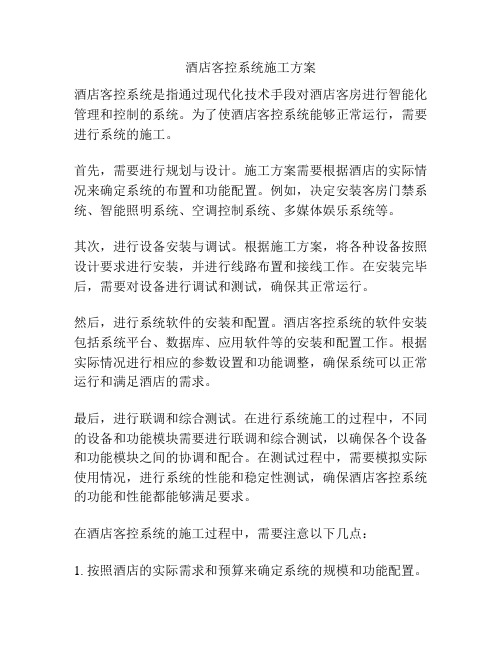 酒店客控系统施工方案

酒店客控系统是指通过现代化技术手段对酒店客房进行智能化管理和控制的系统。为了使酒店客控系统能够正常运行，需要进行系统的施工。

首先，需要进行规划与设计。施工方案需要根据酒店的实际情况来确定系统的布置和功能配置。例如，决定安装客房门禁系统、智能照明系统、空调控制系统、多媒体娱乐系统等。

其次，进行设备安装与调试。根据施工方案，将各种设备按照设计要求进行安装，并进行线路布置和接线工作。在安装完毕后，需要对设备进行调试和测试，确保其正常运行。

然后，进行系统软件的安装和配置。酒店客控系统的软件安装包括系统平台、数据库、应用软件等的安装和配置工作。根据实际情况进行相应的参数设置和功能调整，确保系统可以正常运行和满足酒店的需求。

最后，进行联调和综合测试。在进行系统施工的过程中，不同的设备和功能模块需要进行联调和综合测试，以确保各个设备和功能模块之间的协调和配合。在测试过程中，需要模拟实际使用情况，进行系统的性能和稳定性测试，确保酒店客控系统的功能和性能都能够满足要求。

在酒店客控系统的施工过程中，需要注意以下几点：

1. 按照酒店的实际需求和预算来确定系统的规模和功能配置。